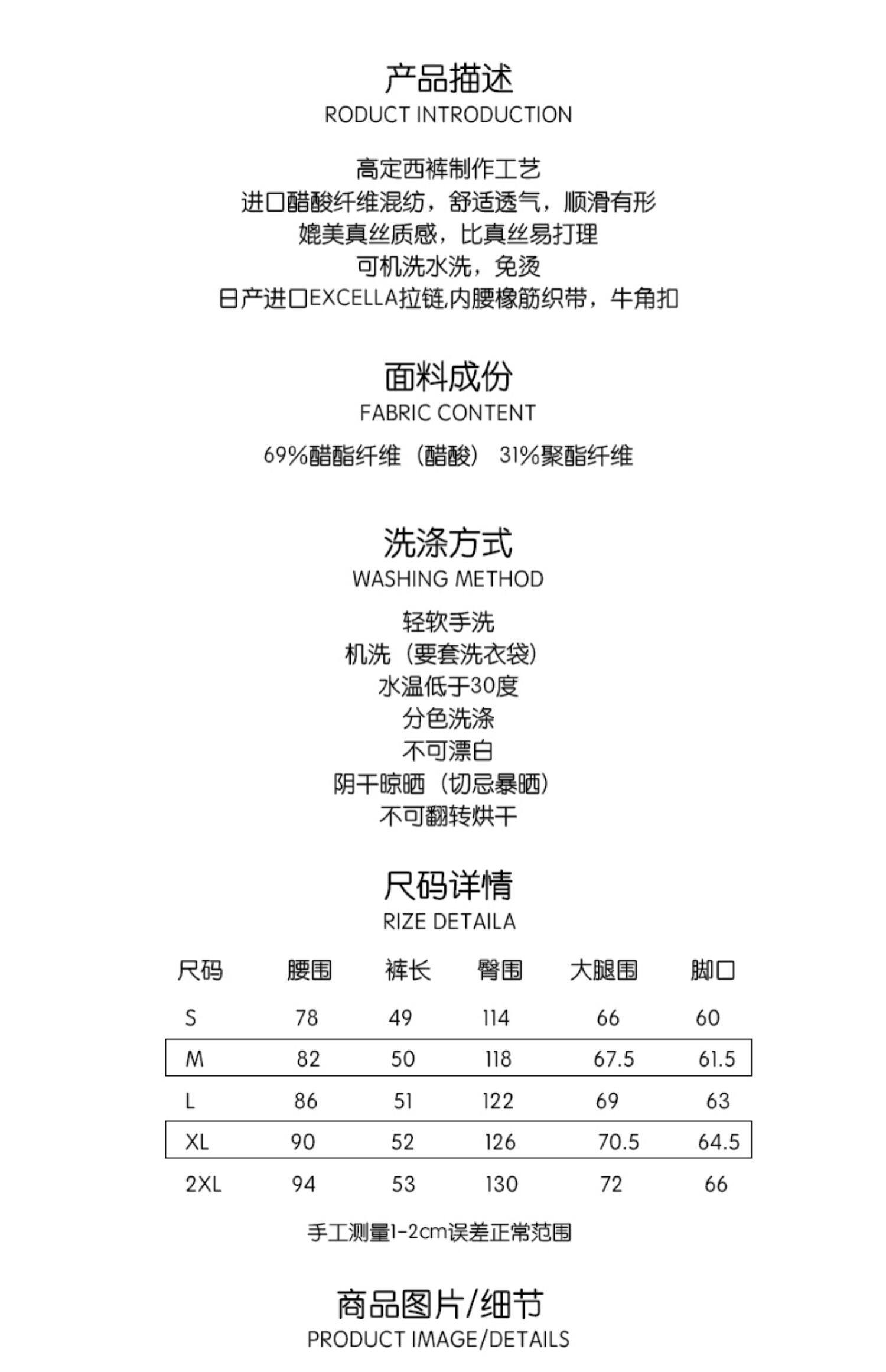 产品描述
RODUCT INTRODUCTION

高定西裤制作工艺
进口醋酸纤维混纺，舒适透气，顺滑有形
媲美真丝质感，比真丝易打理
可机洗水洗，免烫
日产进口EXCELLA拉链,内腰橡筋织带，牛角扣

面料成份
FABRIC CONTENT

69%醋酯纤维（醋酸） 31%聚酯纤维

洗涤方式
WASHING METHOD

轻软手洗
机洗（要套洗衣袋）
水温低于30度
分色洗涤
不可漂白
阴干晾晒（切忌暴晒）
不可翻转烘干

尺码详情
RIZE DETAILA

| 尺码 | 腰围 | 裤长 | 臀围 | 大腿围 | 脚口 |
|---|---|---|---|---|---|
| S | 78 | 49 | 114 | 66 | 60 |
| M | 82 | 50 | 118 | 67.5 | 61.5 |
| L | 86 | 51 | 122 | 69 | 63 |
| XL | 90 | 52 | 126 | 70.5 | 64.5 |
| 2XL | 94 | 53 | 130 | 72 | 66 |

手工测量1-2cm误差正常范围

商品图片/细节
PRODUCT IMAGE/DETAILS